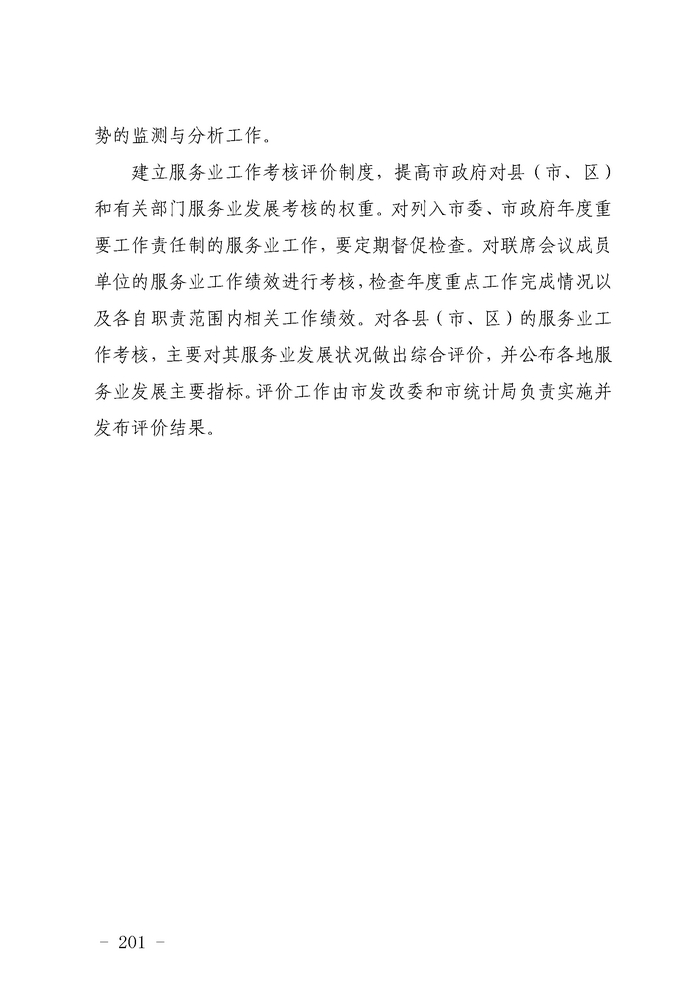 势的监测与分析工作。

建立服务业工作考核评价制度，提高市政府对县（市、区）和有关部门服务业发展考核的权重。对列入市委、市政府年度重要工作责任制的服务业工作，要定期督促检查。对联席会议成员单位的服务业工作绩效进行考核，检查年度重点工作完成情况以及各自职责范围内相关工作绩效。对各县（市、区）的服务业工作考核，主要对其服务业发展状况做出综合评价，并公布各地服务业发展主要指标。评价工作由市发改委和市统计局负责实施并发布评价结果。

- 201 -